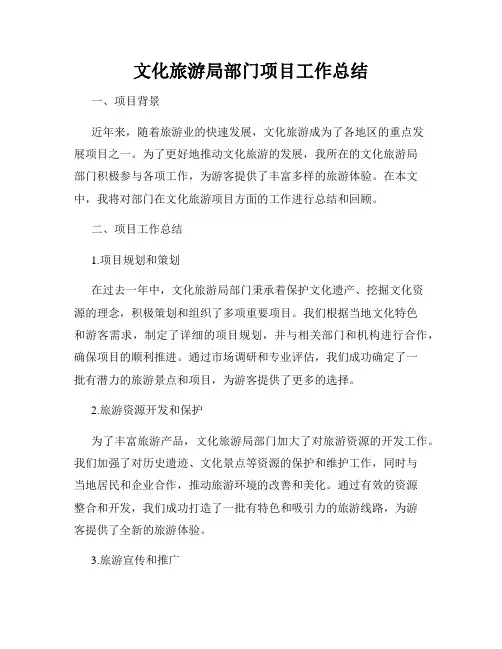 文化旅游局部门项目工作总结

一、项目背景

近年来，随着旅游业的快速发展，文化旅游成为了各地区的重点发展项目之一。为了更好地推动文化旅游的发展，我所在的文化旅游局部门积极参与各项工作，为游客提供了丰富多样的旅游体验。在本文中，我将对部门在文化旅游项目方面的工作进行总结和回顾。

二、项目工作总结

1.项目规划和策划

在过去一年中，文化旅游局部门秉承着保护文化遗产、挖掘文化资源的理念，积极策划和组织了多项重要项目。我们根据当地文化特色和游客需求，制定了详细的项目规划，并与相关部门和机构进行合作，确保项目的顺利推进。通过市场调研和专业评估，我们成功确定了一批有潜力的旅游景点和项目，为游客提供了更多的选择。

2.旅游资源开发和保护

为了丰富旅游产品，文化旅游局部门加大了对旅游资源的开发工作。我们加强了对历史遗迹、文化景点等资源的保护和维护工作，同时与当地居民和企业合作，推动旅游环境的改善和美化。通过有效的资源整合和开发，我们成功打造了一批有特色和吸引力的旅游线路，为游客提供了全新的旅游体验。

3.旅游宣传和推广